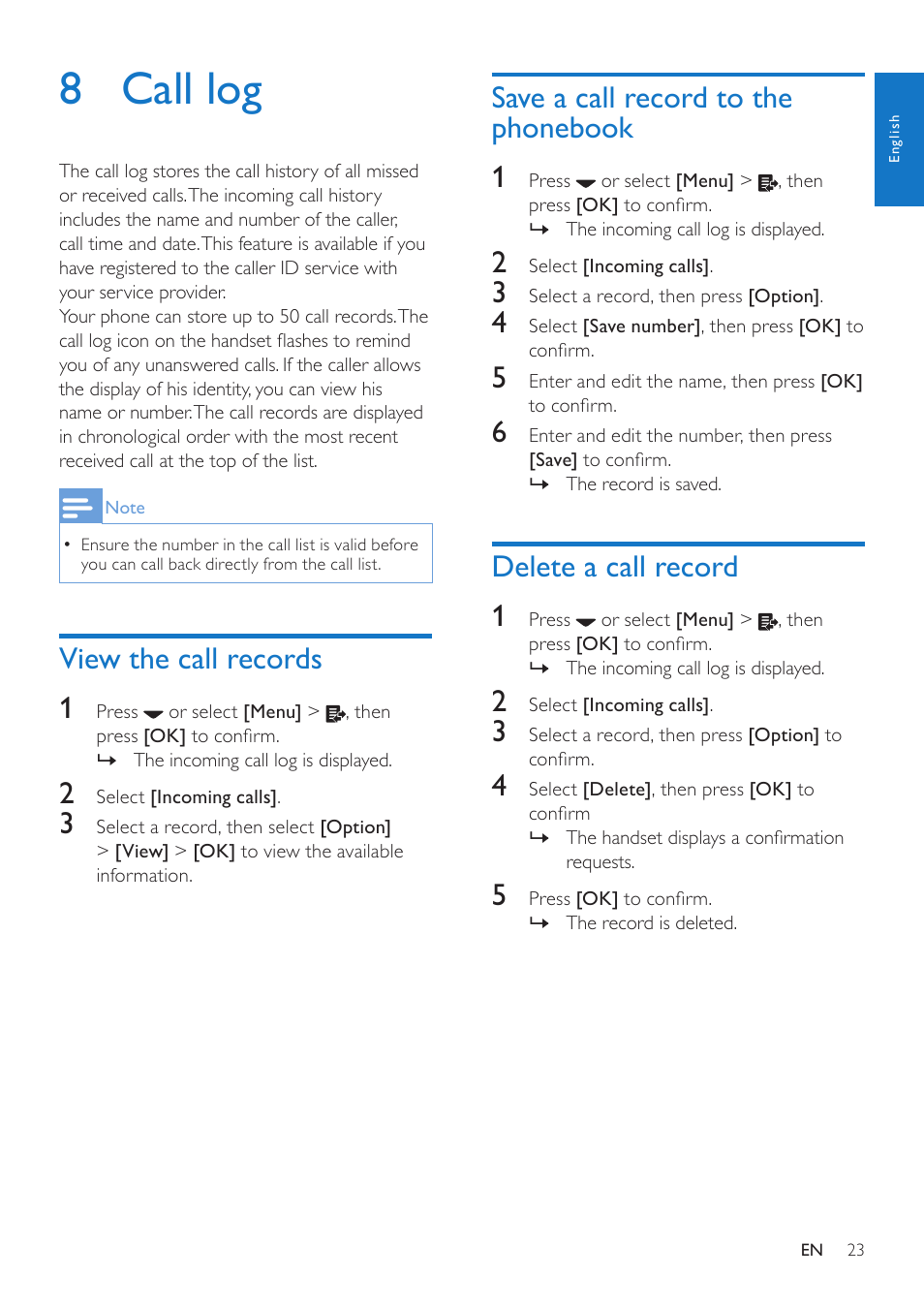 8 Call log

The call log stores the call history of all missed or received calls. The incoming call history includes the name and number of the caller, call time and date. This feature is available if you have registered to the caller ID service with your service provider.
Your phone can store up to 50 call records. The call log icon on the handset flashes to remind you of any unanswered calls. If the caller allows the display of his identity, you can view his name or number. The call records are displayed in chronological order with the most recent received call at the top of the list.

Note

• Ensure the number in the call list is valid before you can call back directly from the call list.

View the call records

1 Press or select [Menu] > , then press [OK] to confirm.
↳ The incoming call log is displayed.
2 Select [Incoming calls].
3 Select a record, then select [Option] > [View] > [OK] to view the available information.

Save a call record to the phonebook

1 Press or select [Menu] > , then press [OK] to confirm.
↳ The incoming call log is displayed.
2 Select [Incoming calls].
3 Select a record, then press [Option].
4 Select [Save number], then press [OK] to confirm.
5 Enter and edit the name, then press [OK] to confirm.
6 Enter and edit the number, then press [Save] to confirm.
↳ The record is saved.

Delete a call record

1 Press or select [Menu] > , then press [OK] to confirm.
↳ The incoming call log is displayed.
2 Select [Incoming calls].
3 Select a record, then press [Option] to confirm.
4 Select [Delete], then press [OK] to confirm
↳ The handset displays a confirmation requests.
5 Press [OK] to confirm.
↳ The record is deleted.

English

EN 23